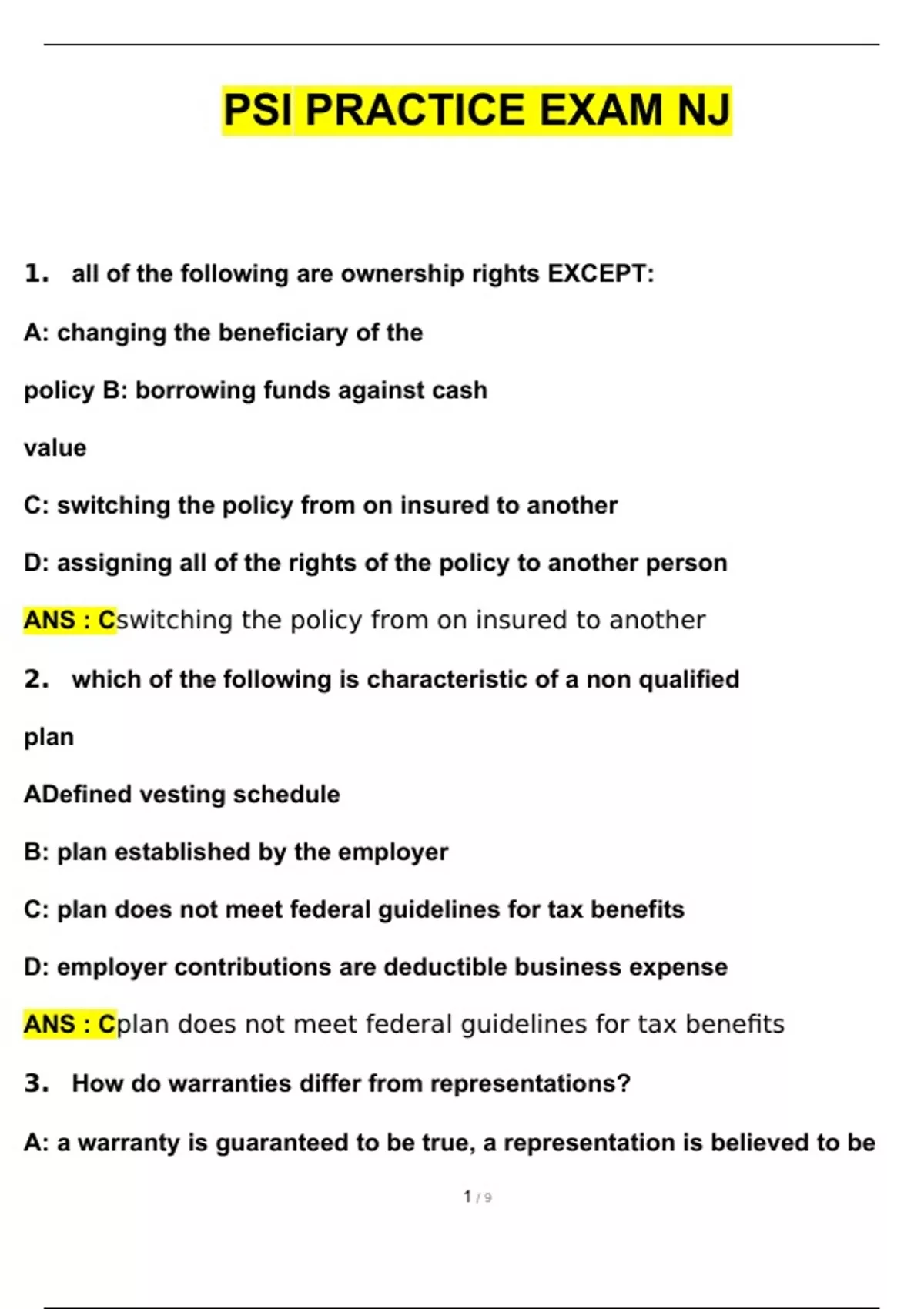 PSI PRACTICE EXAM NJ

1. all of the following are ownership rights EXCEPT:

A: changing the beneficiary of the policy B: borrowing funds against cash value

C: switching the policy from on insured to another

D: assigning all of the rights of the policy to another person

ANS : Cswitching the policy from on insured to another

2. which of the following is characteristic of a non qualified plan

ADefined vesting schedule

B: plan established by the employer

C: plan does not meet federal guidelines for tax benefits

D: employer contributions are deductible business expense

ANS : Cplan does not meet federal guidelines for tax benefits

3. How do warranties differ from representations?

A: a warranty is guaranteed to be true, a representation is believed to be

1 / 9